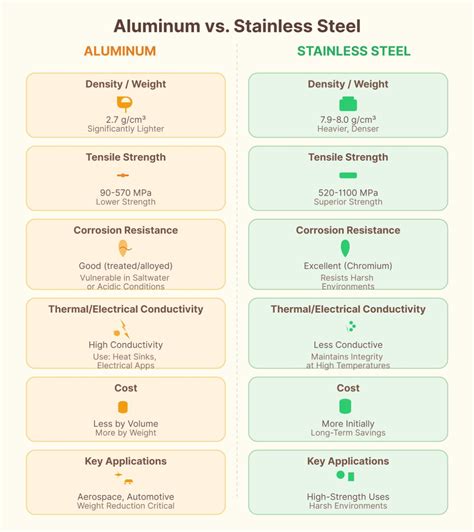 Aluminum vs. Stainless Steel

ALUMINUM

Density / Weight

2.7 g/cm³
Significantly Lighter

Tensile Strength

90-570 MPa
Lower Strength

Corrosion Resistance

Good (treated/alloyed)
Vulnerable in Saltwater or Acidic Conditions

Thermal/Electrical Conductivity

High Conductivity
Use: Heat Sinks, Electrical Apps

Cost

Less by Volume
More by Weight

Key Applications

Aerospace, Automotive
Weight Reduction Critical

STAINLESS STEEL

Density / Weight

7.9-8.0 g/cm³
Heavier, Denser

Tensile Strength

520-1100 MPa
Superior Strength

Corrosion Resistance

Excellent (Chromium)
Resists Harsh Environments

Thermal/Electrical Conductivity

Less Conductive
Maintains Integrity at High Temperatures

Cost

More Initially
Long-Term Savings

Key Applications

High-Strength Uses
Harsh Environments